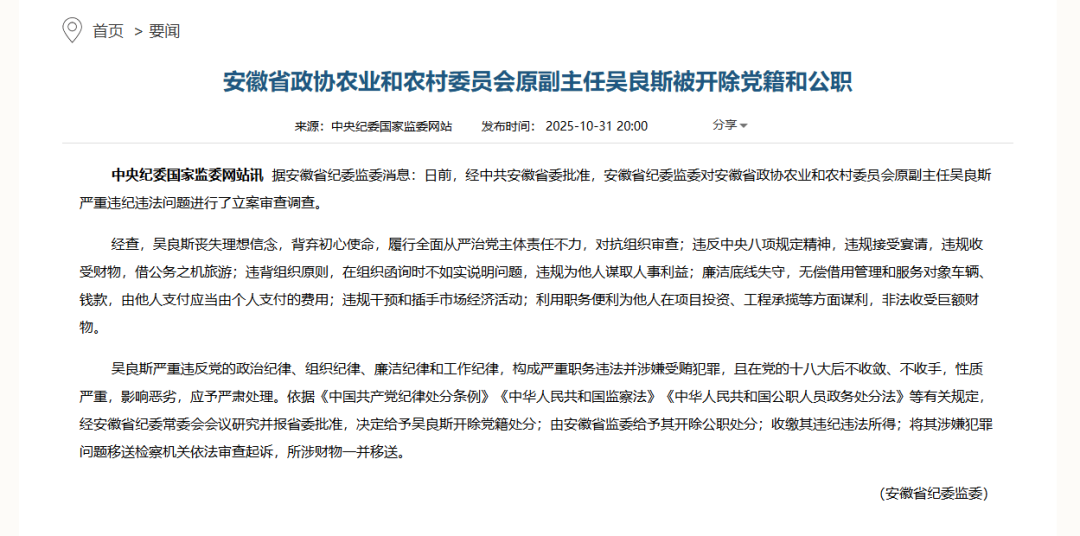 首页 > 要闻

安徽省政协农业和农村委员会原副主任吴良斯被开除党籍和公职

来源：中央纪委国家监委网站 发布时间：2025-10-31 20:00 分享

中央纪委国家监委网站讯 据安徽省纪委监委消息：日前，经中共安徽省委批准，安徽省纪委监委对安徽省政协农业和农村委员会原副主任吴良斯严重违纪违法问题进行了立案审查调查。

经查，吴良斯丧失理想信念，背弃初心使命，履行全面从严治党主体责任不力，对抗组织审查；违反中央八项规定精神，违规接受宴请，违规收受财物，借公务之机旅游；违背组织原则，在组织函询时不如实说明问题，违规为他人谋取人事利益；廉洁底线失守，无偿借用管理和服务对象车辆、钱款，由他人支付应当由个人支付的费用；违规干预和插手市场经济活动；利用职务便利为他人在项目投资、工程承揽等方面谋利，非法收受巨额财物。

吴良斯严重违反党的政治纪律、组织纪律、廉洁纪律和工作纪律，构成严重职务违法并涉嫌受贿犯罪，且在党的十八大后不收敛、不收手，性质严重，影响恶劣，应予严肃处理。依据《中国共产党纪律处分条例》《中华人民共和国监察法》《中华人民共和国公职人员政务处分法》等有关规定，经安徽省纪委常委会会议研究并报省委批准，决定给予吴良斯开除党籍处分；由安徽省监委给予其开除公职处分；收缴其违纪违法所得；将其涉嫌犯罪问题移送检察机关依法审查起诉，所涉财物一并移送。

(安徽省纪委监委)